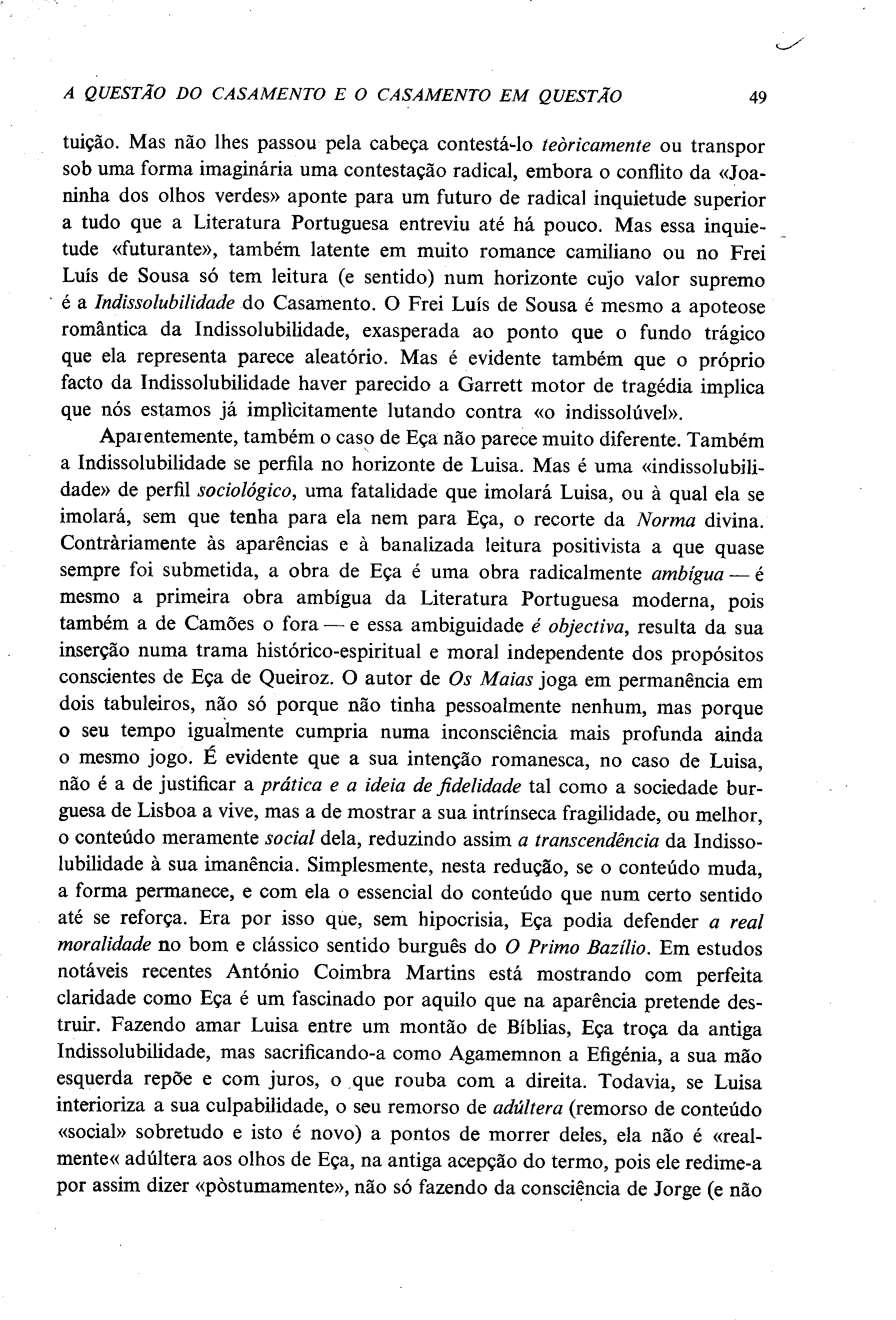 A QUESTÃO DO CASAMENTO E O CASAMENTO EM QUESTÃO 49

tuição. Mas não lhes passou pela cabeça contestá-lo teòricamente ou transpor sob uma forma imaginária uma contestação radical, embora o conflito da «Joaninha dos olhos verdes» aponte para um futuro de radical inquietude superior a tudo que a Literatura Portuguesa entreviu até há pouco. Mas essa inquietude «futurante», também latente em muito romance camiliano ou no Frei Luís de Sousa só tem leitura (e sentido) num horizonte cujo valor supremo é a Indissolubilidade do Casamento. O Frei Luís de Sousa é mesmo a apoteose romântica da Indissolubilidade, exasperada ao ponto que o fundo trágico que ela representa parece aleatório. Mas é evidente também que o próprio facto da Indissolubilidade haver parecido a Garrett motor de tragédia implica que nós estamos já implìcitamente lutando contra «o indissolúvel».

Aparentemente, também o caso de Eça não parece muito diferente. Também a Indissolubilidade se perfila no horizonte de Luisa. Mas é uma «indissolubilidade» de perfil sociológico, uma fatalidade que imolará Luisa, ou à qual ela se imolará, sem que tenha para ela nem para Eça, o recorte da Norma divina. Contràriamente às aparências e à banalizada leitura positivista a que quase sempre foi submetida, a obra de Eça é uma obra radicalmente ambígua — é mesmo a primeira obra ambígua da Literatura Portuguesa moderna, pois também a de Camões o fora — e essa ambiguidade é objectiva, resulta da sua inserção numa trama histórico-espiritual e moral independente dos propósitos conscientes de Eça de Queiroz. O autor de Os Maias joga em permanência em dois tabuleiros, não só porque não tinha pessoalmente nenhum, mas porque o seu tempo igualmente cumpria numa inconsciência mais profunda ainda o mesmo jogo. É evidente que a sua intenção romanesca, no caso de Luisa, não é a de justificar a prática e a ideia de fidelidade tal como a sociedade burguesa de Lisboa a vive, mas a de mostrar a sua intrínseca fragilidade, ou melhor, o conteúdo meramente social dela, reduzindo assim a transcendência da Indissolubilidade à sua imanência. Simplesmente, nesta redução, se o conteúdo muda, a forma permanece, e com ela o essencial do conteúdo que num certo sentido até se reforça. Era por isso que, sem hipocrisia, Eça podia defender a real moralidade no bom e clássico sentido burguês do O Primo Bazílio. Em estudos notáveis recentes António Coimbra Martins está mostrando com perfeita claridade como Eça é um fascinado por aquilo que na aparência pretende destruir. Fazendo amar Luisa entre um montão de Bíblias, Eça troça da antiga Indissolubilidade, mas sacrificando-a como Agamemnon a Efigénia, a sua mão esquerda repõe e com juros, o que rouba com a direita. Todavia, se Luisa interioriza a sua culpabilidade, o seu remorso de adúltera (remorso de conteúdo «social» sobretudo e isto é novo) a pontos de morrer deles, ela não é «realmente« adúltera aos olhos de Eça, na antiga acepção do termo, pois ele redime-a por assim dizer «pòstumamente», não só fazendo da consciência de Jorge (e não